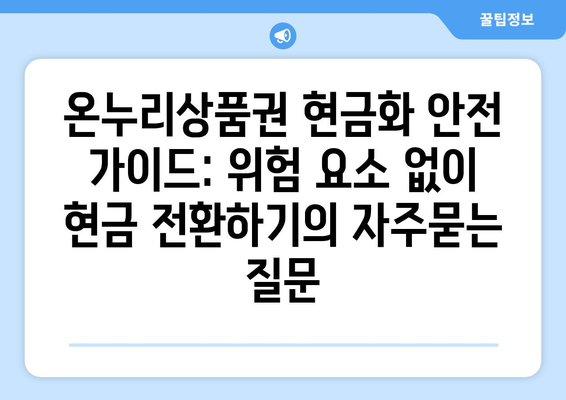 꿀팁정보

온누리상품권 현금화 안전 가이드: 위험 요소 없이 현금 전환하기의 자주묻는 질문